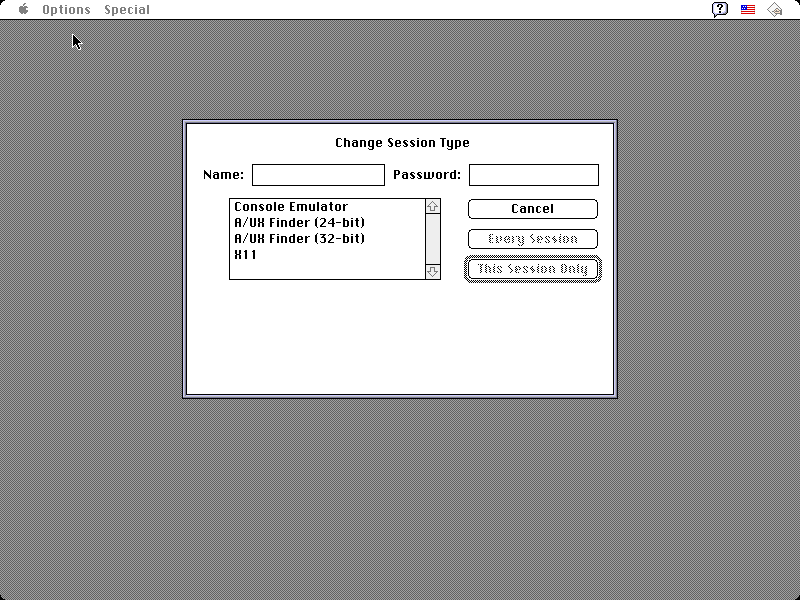 Options Special

Change Session Type

Name: Password:

Console Emulator
A/UX Finder (24-bit)
A/UX Finder (32-bit)
X11

Cancel

Every Session

This Session Only